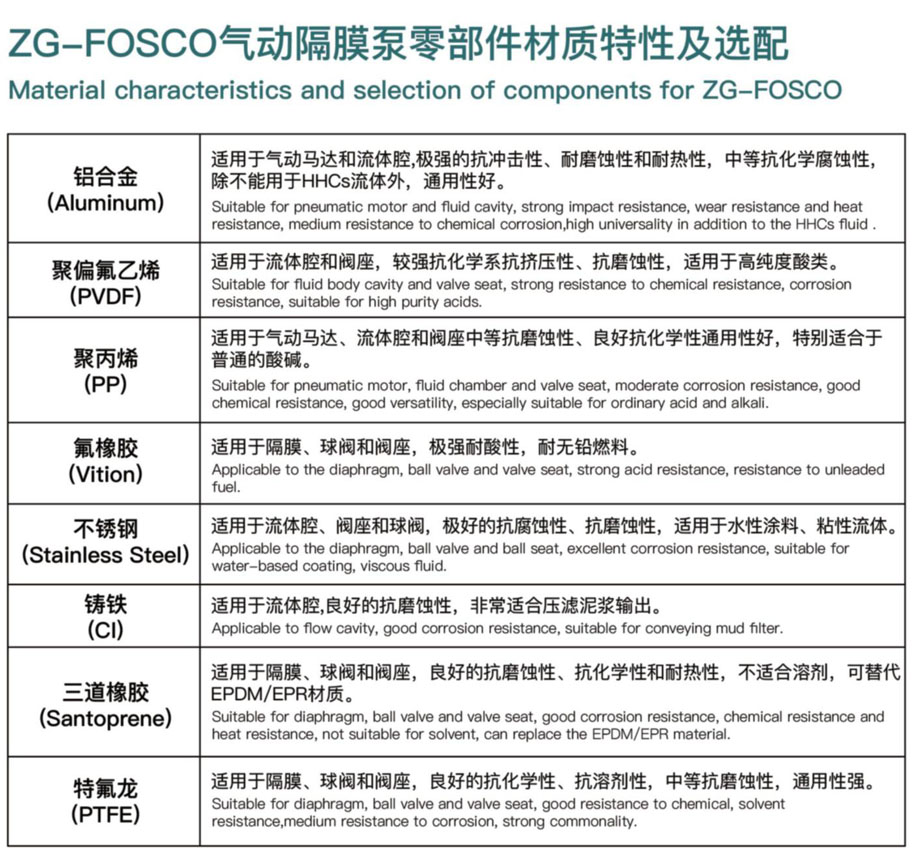 ZG-FOSCO气动隔膜泵零部件材质特性及选配
Material characteristics and selection of components for ZG-FOSCO

| | |
|---|---|
| 铝合金 (Aluminum) | 适用于气动马达和流体腔,极强的抗冲击性、耐磨蚀性和耐热性，中等抗化学腐蚀性，除不能用于HHCs流体外，通用性好。 Suitable for pneumatic motor and fluid cavity, strong impact resistance, wear resistance and heat resistance, medium resistance to chemical corrosion,high universality in addition to the HHCs fluid . |
| 聚偏氟乙烯 (PVDF) | 适用于流体腔和阀座，较强抗化学系抗挤压性、抗磨蚀性，适用于高纯度酸类。 Suitable for fluid body cavity and valve seat, strong resistance to chemical resistance, corrosion resistance, suitable for high purity acids. |
| 聚丙烯 (PP) | 适用于气动马达、流体腔和阀座中等抗磨蚀性、良好抗化学性通用性好，特别适合于普通的酸碱。 Suitable for pneumatic motor, fluid chamber and valve seat, moderate corrosion resistance, good chemical resistance, good versatility, especially suitable for ordinary acid and alkali. |
| 氟橡胶 (Vition) | 适用于隔膜、球阀和阀座，极强耐酸性，耐无铅燃料。 Applicable to the diaphragm, ball valve and valve seat, strong acid resistance, resistance to unleaded fuel. |
| 不锈钢 (Stainless Steel) | 适用于流体腔、阀座和球阀，极好的抗腐蚀性、抗磨蚀性，适用于水性涂料、粘性流体。 Applicable to the diaphragm, ball valve and ball seat, excellent corrosion resistance, suitable for water-based coating, viscous fluid. |
| 铸铁 (CI) | 适用于流体腔,良好的抗磨蚀性，非常适合压滤泥浆输出。 Applicable to flow cavity, good corrosion resistance, suitable for conveying mud filter. |
| 三道橡胶 (Santoprene) | 适用于隔膜、球阀和阀座，良好的抗磨蚀性、抗化学性和耐热性，不适合溶剂，可替代EPDM/EPR材质。 Suitable for diaphragm, ball valve and valve seat, good corrosion resistance, chemical resistance and heat resistance, not suitable for solvent, can replace the EPDM/EPR material. |
| 特氟龙 (PTFE) | 适用于隔膜、球阀和阀座，良好的抗化学性、抗溶剂性，中等抗磨蚀性，通用性强。 Suitable for diaphragm, ball valve and valve seat, good resistance to chemical, solvent resistance,medium resistance to corrosion, strong commonality. |